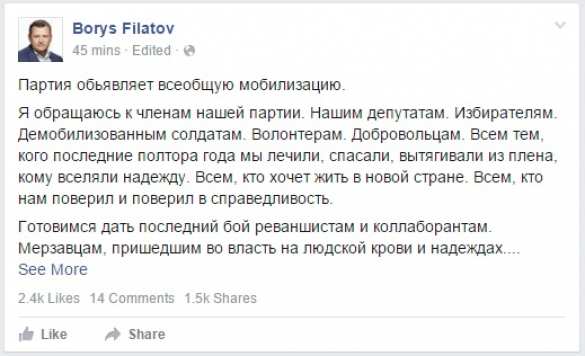 Borys Filatov
45 mins · Edited ·

Партия обьявляет всеобщую мобилизацию.

Я обращаюсь к членам нашей партии. Нашим депутатам. Избирателям. Демобилизованным солдатам. Волонтерам. Добровольцам. Всем тем, кого последние полтора года мы лечили, спасали, вытягивали из плена, кому вселяли надежду. Всем, кто хочет жить в новой стране. Всем, кто нам поверил и поверил в справедливость.

Готовимся дать последний бой реваншистам и коллаборантам. Мерзавцам, пришедшим во власть на людской крови и надеждах....
See More

2.4k Likes 14 Comments 1.5k Shares

Like Share